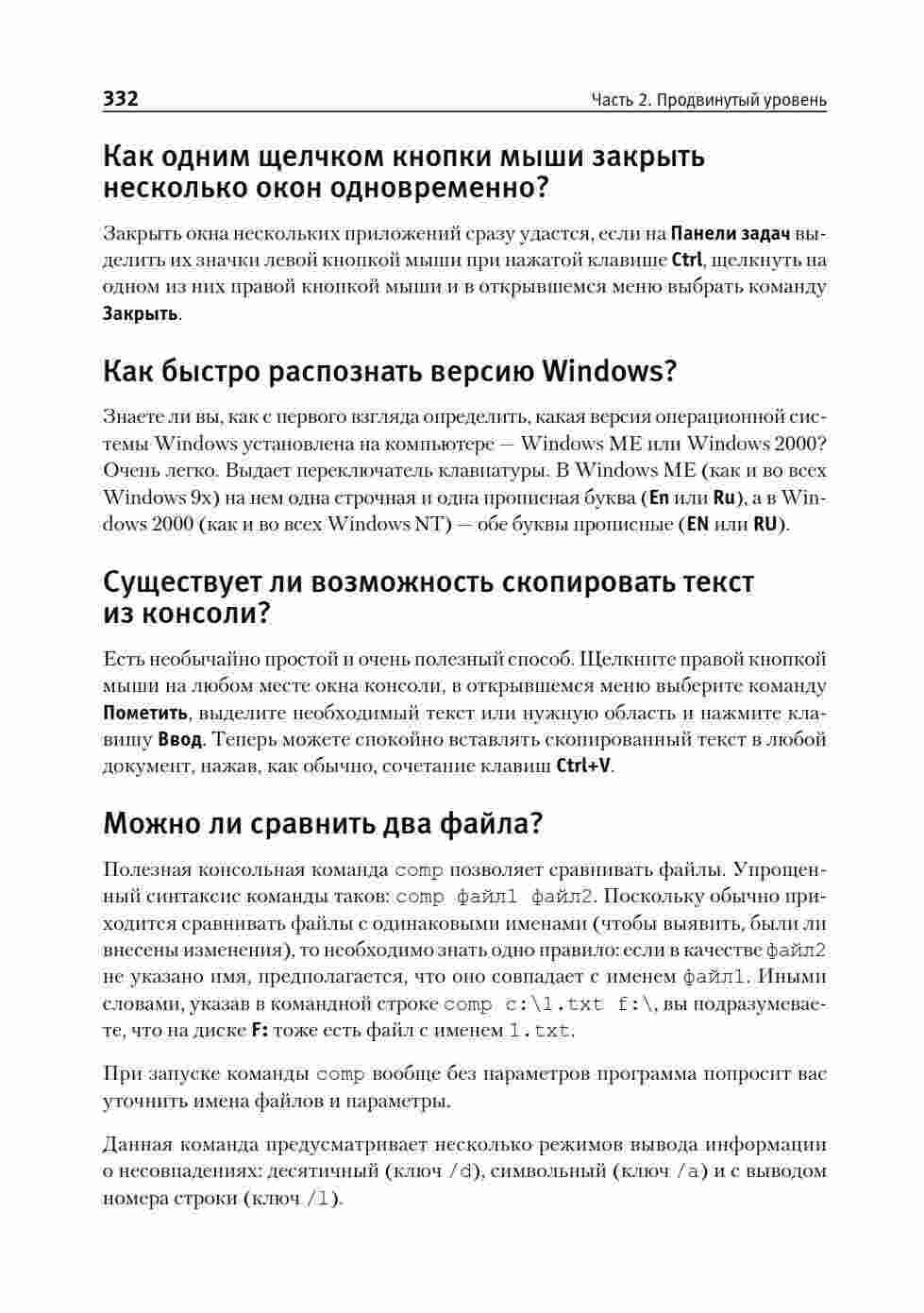 332 Часть 2. Продвинутый уровень

Как одним щелчком кнопки мыши закрыть несколько окон одновременно?

Закрыть окна нескольких приложений сразу удастся, если на Панели задач выделить их значки левой кнопкой мыши при нажатой клавише Ctrl, щелкнуть на одном из них правой кнопкой мыши и в открывшемся меню выбрать команду Закрыть.

Как быстро распознать версию Windows?

Знаете ли вы, как с первого взгляда определить, какая версия операционной системы Windows установлена на компьютере — Windows ME или Windows 2000? Очень легко. Выдает переключатель клавиатуры. В Windows ME (как и во всех Windows 9x) на нем одна строчная и одна прописная буква (En или Ru), а в Windows 2000 (как и во всех Windows NT) — обе буквы прописные (EN или RU).

Существует ли возможность скопировать текст из консоли?

Есть необычайно простой и очень полезный способ. Щелкните правой кнопкой мыши на любом месте окна консоли, в открывшемся меню выберите команду Пометить, выделите необходимый текст или нужную область и нажмите клавишу Ввод. Теперь можете спокойно вставлять скопированный текст в любой документ, нажав, как обычно, сочетание клавиш Ctrl+V.

Можно ли сравнить два файла?

Полезная консольная команда comp позволяет сравнивать файлы. Упрощенный синтаксис команды таков: comp файл1 файл2. Поскольку обычно приходится сравнивать файлы с одинаковыми именами (чтобы выявить, были ли внесены изменения), то необходимо знать одно правило: если в качестве файл2 не указано имя, предполагается, что оно совпадает с именем файл1. Иными словами, указав в командной строке comp c:\1.txt f:\, вы подразумеваете, что на диске F: тоже есть файл с именем 1.txt.

При запуске команды comp вообще без параметров программа попросит вас уточнить имена файлов и параметры.

Данная команда предусматривает несколько режимов вывода информации о несовпадениях: десятичный (ключ /d), символьный (ключ /a) и с выводом номера строки (ключ /l).